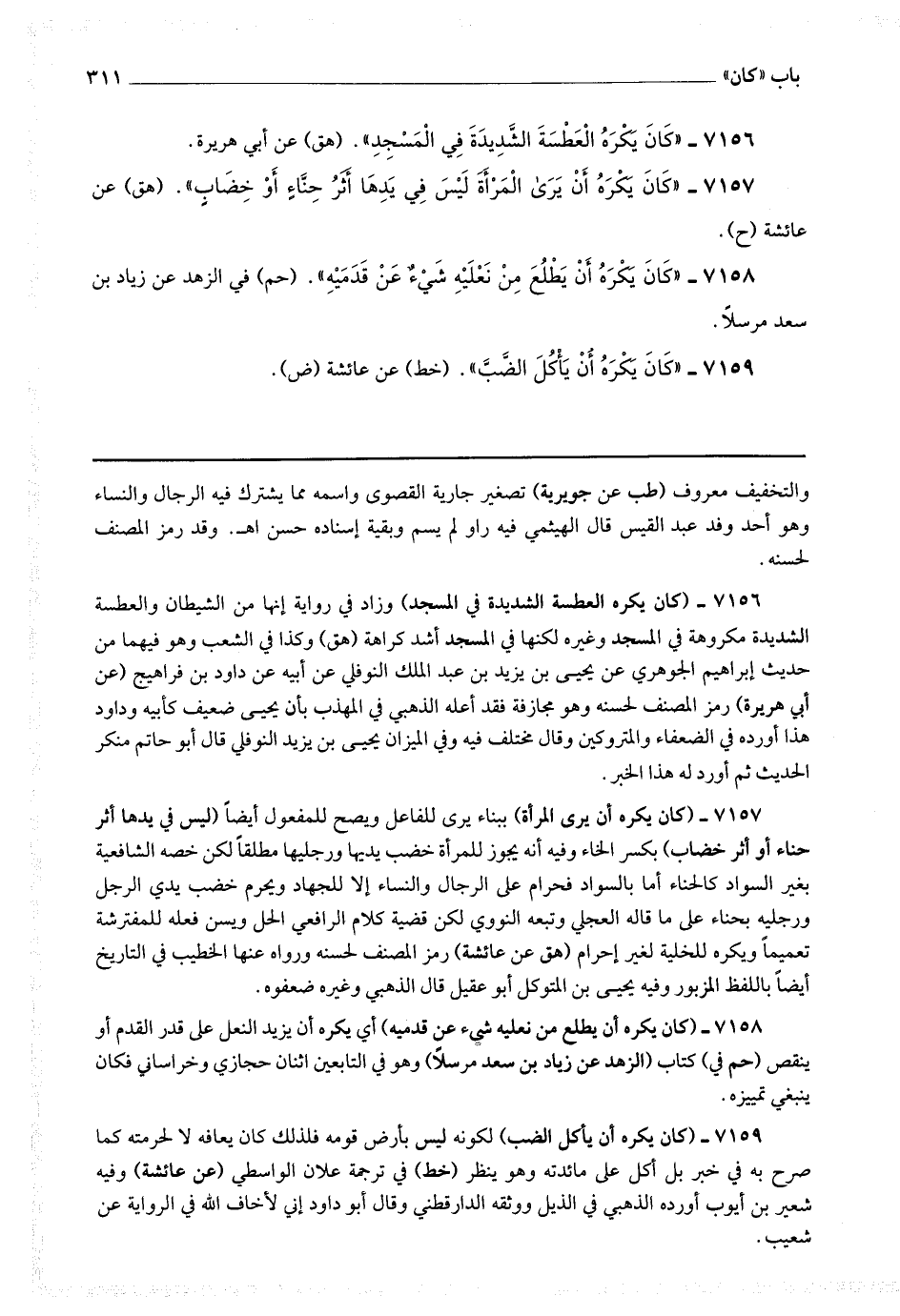 باب «كان» ٣١١

٧١٥٦ ـ «كَانَ يَكْرَهُ الْعَطْسَةَ الشَّدِيدَةَ فِي الْمَسْجِدِ». (هق) عن أبي هريرة.

٧١٥٧ ـ «كَانَ يَكْرَهُ أَنْ يَرَىٰ الْمَرْأَةَ لَيْسَ فِي يَدِهَا أَثَرُ حِنَّاءٍ أَوْ خِضَابٍ». (هق) عن عائشة (ح).

٧١٥٨ ـ «كَانَ يَكْرَهُ أَنْ يَطْلُعَ مِنْ نَعْلَيْهِ شَيْءٌ عَنْ قَدَمَيْهِ». (حم) في الزهد عن زياد بن سعد مرسلاً.

٧١٥٩ ـ «كَانَ يَكْرَهُ أَنْ يَأْكُلَ الضَّبَّ». (خط) عن عائشة (ض).

والتخفيف معروف (طب عن جويرية) تصغير جارية القصوى واسمه مما يشترك فيه الرجال والنساء وهو أحد وفد عبد القيس قال الهيثمي فيه راو لم يسم وبقية إسناده حسن اهـ. وقد رمز المصنف لحسنه.

٧١٥٦ ـ (كان يكره العطسة الشديدة في المسجد) وزاد في رواية إنها من الشيطان والعطسة الشديدة مكروهة في المسجد وغيره لكنها في المسجد أشد كراهة (هق) وكذا في الشعب وهو فيهما من حديث إبراهيم الجوهري عن يحيى بن يزيد بن عبد الملك النوفلي عن أبيه عن داود بن فراهيج (عن أبي هريرة) رمز المصنف لحسنه وهو مجازفة فقد أعله الذهبي في المهذب بأن يحيى ضعيف كأبيه وداود هذا أورده في الضعفاء والمتروكين وقال مختلف فيه وفي الميزان يحيى بن يزيد النوفلي قال أبو حاتم منكر الحديث ثم أورد له هذا الخبر.

٧١٥٧ ـ (كان يكره أن يرى المرأة) ببناء يرى للفاعل ويصح للمفعول أيضاً (ليس في يدها أثر حناء أو أثر خضاب) بكسر الخاء وفيه أنه يجوز للمرأة خضب يديها ورجليها مطلقاً لكن خصه الشافعية بغير السواد كالحناء أما بالسواد فحرام على الرجال والنساء إلا للجهاد ويحرم خضب يدي الرجل ورجليه بحناء على ما قاله العجلي وتبعه النووي لكن قضية كلام الرافعي الحل ويسن فعله للمفترشة تعميماً ويكره للخلية لغير إحرام (هق عن عائشة) رمز المصنف لحسنه ورواه عنها الخطيب في التاريخ أيضاً باللفظ المزبور وفيه يحيى بن المتوكل أبو عقيل قال الذهبي وغيره ضعفوه.

٧١٥٨ ـ (كان يكره أن يطلع من نعليه شيء عن قدميه) أي يكره أن يزيد النعل على قدر القدم أو ينقص (حم في) كتاب (الزهد عن زياد بن سعد مرسلاً) وهو في التابعين اثنان حجازي وخراساني فكان ينبغي تمييزه.

٧١٥٩ ـ (كان يكره أن يأكل الضب) لكونه ليس بأرض قومه فلذلك كان يعافه لا لحرمته كما صرح به في خبر بل أكل على مائدته وهو ينظر (خط) في ترجمة علان الواسطي (عن عائشة) وفيه شعير بن أيوب أورده الذهبي في الذيل ووثقه الدارقطني وقال أبو داود إني لأخاف الله في الرواية عن شعيب.